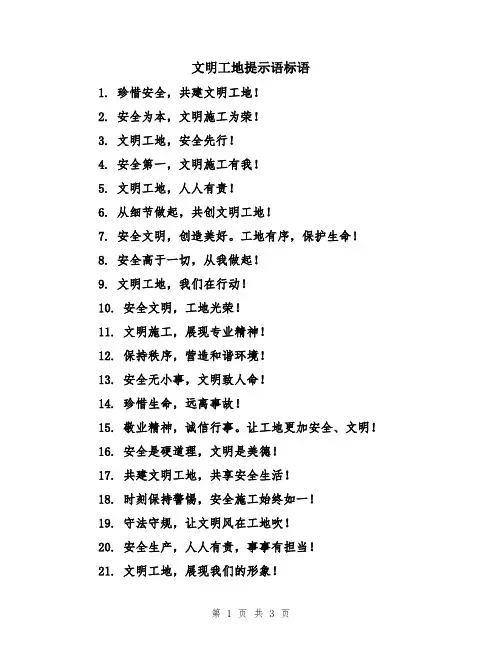 文明工地提示语标语

1. 珍惜安全，共建文明工地！

2. 安全为本，文明施工为荣！

3. 文明工地，安全先行！

4. 安全第一，文明施工有我！

5. 文明工地，人人有责！

6. 从细节做起，共创文明工地！

7. 安全文明，创造美好。工地有序，保护生命！

8. 安全高于一切，从我做起！

9. 文明工地，我们在行动！

10. 安全文明，工地光荣！

11. 文明施工，展现专业精神！

12. 保持秩序，营造和谐环境！

13. 安全无小事，文明致人命！

14. 珍惜生命，远离事故！

15. 敬业精神，诚信行事。让工地更加安全、文明！

16. 安全是硬道理，文明是美德！

17. 共建文明工地，共享安全生活！

18. 时刻保持警惕，安全施工始终如一！

19. 守法守规，让文明风在工地吹！

20. 安全生产，人人有责，事事有担当！

21. 文明工地，展现我们的形象！

第 1 页 共 3 页